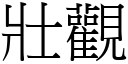 壯觀